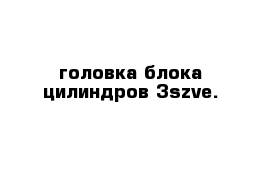 головка блока цилиндров 3szve.